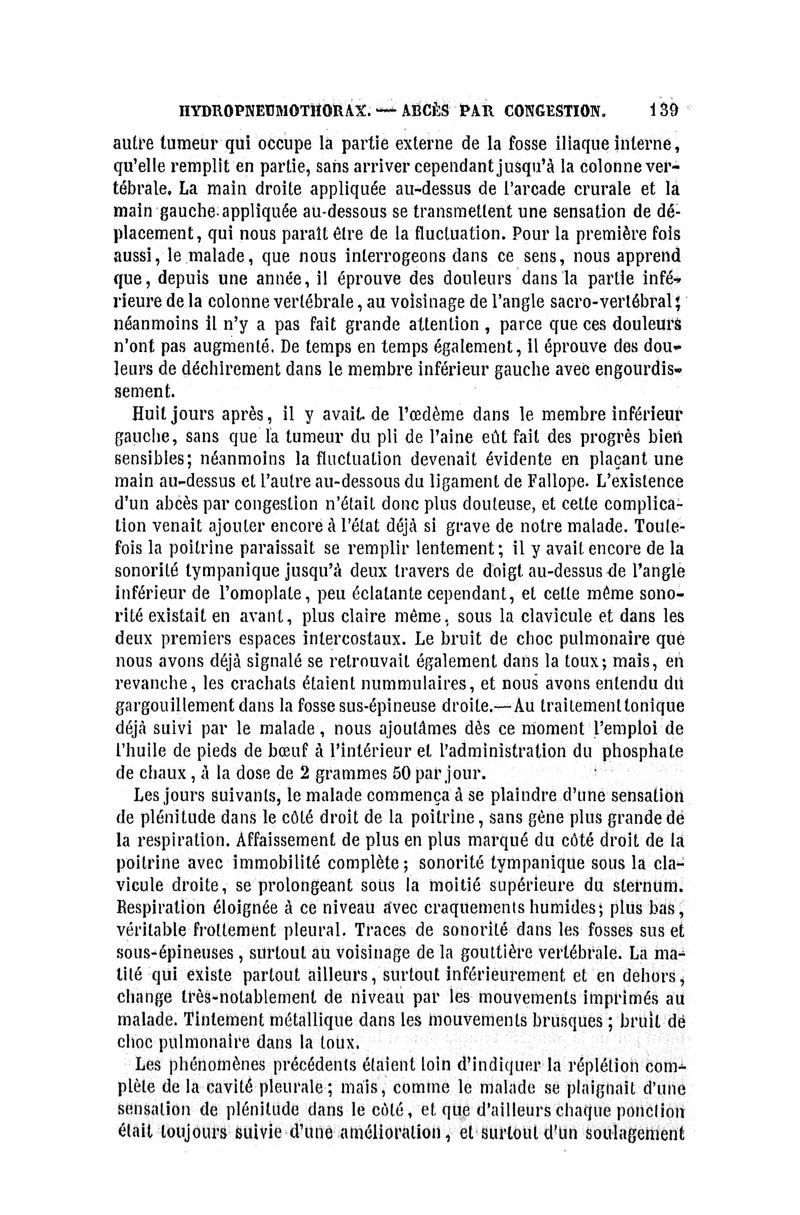 HYDROPNEUMOTHORAX. — ABCÈS PAR CONGESTION. 139

autre tumeur qui occupe la partie externe de la fosse iliaque interne, qu'elle remplit en partie, sans arriver cependant jusqu'à la colonne vertébrale. La main droite appliquée au-dessus de l'arcade crurale et la main gauche appliquée au-dessous se transmettent une sensation de déplacement, qui nous paraît être de la fluctuation. Pour la première fois aussi, le malade, que nous interrogeons dans ce sens, nous apprend que, depuis une année, il éprouve des douleurs dans la partie inférieure de la colonne vertébrale, au voisinage de l'angle sacro-vertébral; néanmoins il n'y a pas fait grande attention, parce que ces douleurs n'ont pas augmenté. De temps en temps également, il éprouve des douleurs de déchirement dans le membre inférieur gauche avec engourdissement.

Huit jours après, il y avait de l'œdème dans le membre inférieur gauche, sans que la tumeur du pli de l'aine eût fait des progrès bien sensibles; néanmoins la fluctuation devenait évidente en plaçant une main au-dessus et l'autre au-dessous du ligament de Fallope. L'existence d'un abcès par congestion n'était donc plus douteuse, et cette complication venait ajouter encore à l'état déjà si grave de notre malade. Toutefois la poitrine paraissait se remplir lentement; il y avait encore de la sonorité tympanique jusqu'à deux travers de doigt au-dessus de l'angle inférieur de l'omoplate, peu éclatante cependant, et cette même sonorité existait en avant, plus claire même, sous la clavicule et dans les deux premiers espaces intercostaux. Le bruit de choc pulmonaire que nous avons déjà signalé se retrouvait également dans la toux; mais, en revanche, les crachats étaient nummulaires, et nous avons entendu du gargouillement dans la fosse sus-épineuse droite.—Au traitement tonique déjà suivi par le malade, nous ajoutâmes dès ce moment l'emploi de l'huile de pieds de bœuf à l'intérieur et l'administration du phosphate de chaux, à la dose de 2 grammes 50 par jour.

Les jours suivants, le malade commença à se plaindre d'une sensation de plénitude dans le côté droit de la poitrine, sans gêne plus grande de la respiration. Affaissement de plus en plus marqué du côté droit de la poitrine avec immobilité complète; sonorité tympanique sous la clavicule droite, se prolongeant sous la moitié supérieure du sternum. Respiration éloignée à ce niveau avec craquements humides; plus bas, véritable frottement pleural. Traces de sonorité dans les fosses sus et sous-épineuses, surtout au voisinage de la gouttière vertébrale. La matité qui existe partout ailleurs, surtout inférieurement et en dehors, change très-notablement de niveau par les mouvements imprimés au malade. Tintement métallique dans les mouvements brusques; bruit de choc pulmonaire dans la toux.

Les phénomènes précédents étaient loin d'indiquer la réplétion complète de la cavité pleurale; mais, comme le malade se plaignait d'une sensation de plénitude dans le côté, et que d'ailleurs chaque ponction était toujours suivie d'une amélioration, et surtout d'un soulagement